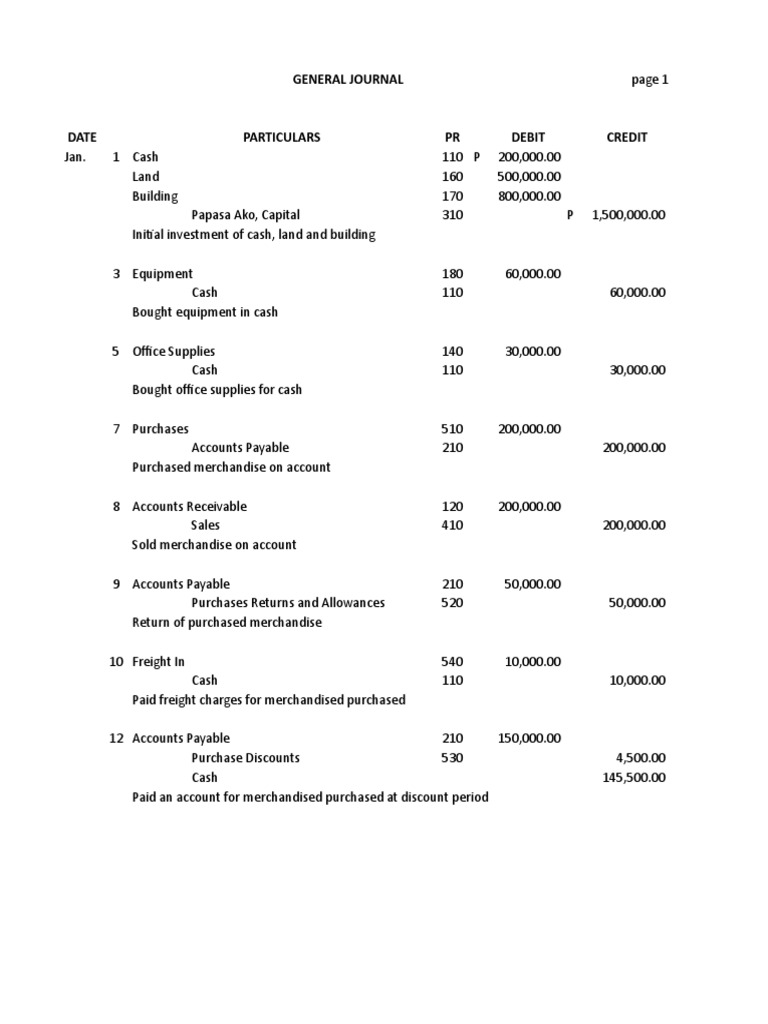 GENERAL JOURNAL

page 1

| DATE | | PARTICULARS | PR | DEBIT | CREDIT |
|---|---|---|---|---|---|
| Jan. | 1 | Cash | 110 | P 200,000.00 | |
| | | Land | 160 | 500,000.00 | |
| | | Building | 170 | 800,000.00 | |
| | | Papasa Ako, Capital | 310 | | P 1,500,000.00 |
| | | Initial investment of cash, land and building | | | |
| | 3 | Equipment | 180 | 60,000.00 | |
| | | Cash | 110 | | 60,000.00 |
| | | Bought equipment in cash | | | |
| | 5 | Office Supplies | 140 | 30,000.00 | |
| | | Cash | 110 | | 30,000.00 |
| | | Bought office supplies for cash | | | |
| | 7 | Purchases | 510 | 200,000.00 | |
| | | Accounts Payable | 210 | | 200,000.00 |
| | | Purchased merchandise on account | | | |
| | 8 | Accounts Receivable | 120 | 200,000.00 | |
| | | Sales | 410 | | 200,000.00 |
| | | Sold merchandise on account | | | |
| | 9 | Accounts Payable | 210 | 50,000.00 | |
| | | Purchases Returns and Allowances | 520 | | 50,000.00 |
| | | Return of purchased merchandise | | | |
| | 10 | Freight In | 540 | 10,000.00 | |
| | | Cash | 110 | | 10,000.00 |
| | | Paid freight charges for merchandised purchased | | | |
| | 12 | Accounts Payable | 210 | 150,000.00 | |
| | | Purchase Discounts | 530 | | 4,500.00 |
| | | Cash | | | 145,500.00 |
| | | Paid an account for merchandised purchased at discount period | | | |